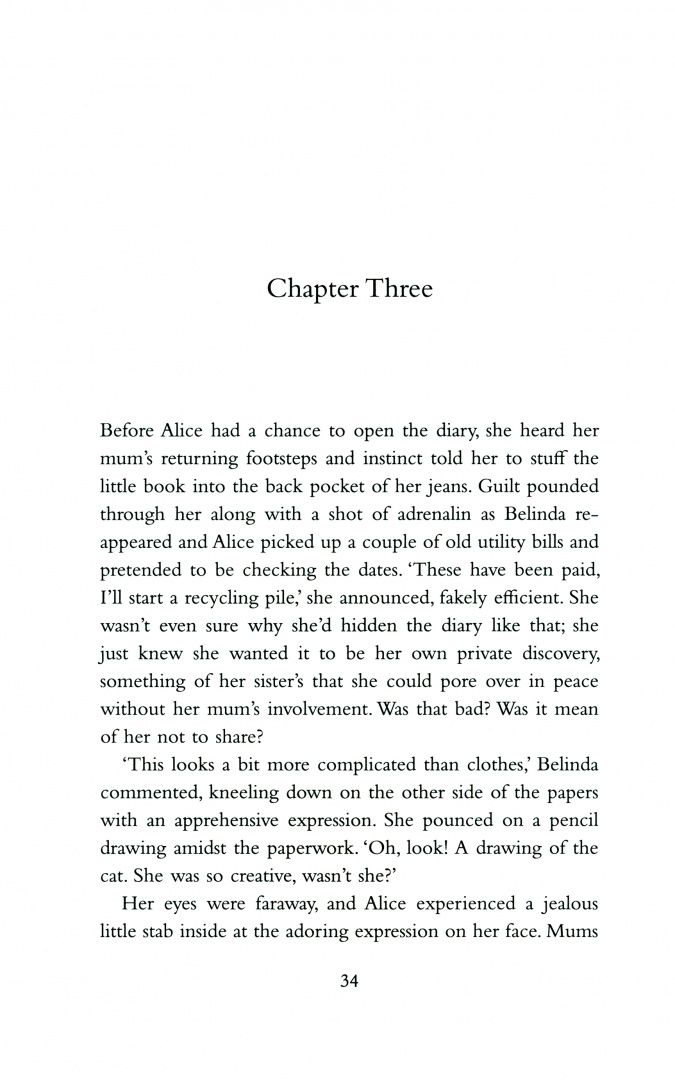 Chapter Three

Before Alice had a chance to open the diary, she heard her mum's returning footsteps and instinct told her to stuff the little book into the back pocket of her jeans. Guilt pounded through her along with a shot of adrenalin as Belinda reappeared and Alice picked up a couple of old utility bills and pretended to be checking the dates. 'These have been paid, I'll start a recycling pile,' she announced, fakely efficient. She wasn't even sure why she'd hidden the diary like that; she just knew she wanted it to be her own private discovery, something of her sister's that she could pore over in peace without her mum's involvement. Was that bad? Was it mean of her not to share?

'This looks a bit more complicated than clothes,' Belinda commented, kneeling down on the other side of the papers with an apprehensive expression. She pounced on a pencil drawing amidst the paperwork. 'Oh, look! A drawing of the cat. She was so creative, wasn't she?'

Her eyes were faraway, and Alice experienced a jealous little stab inside at the adoring expression on her face. Mums

34